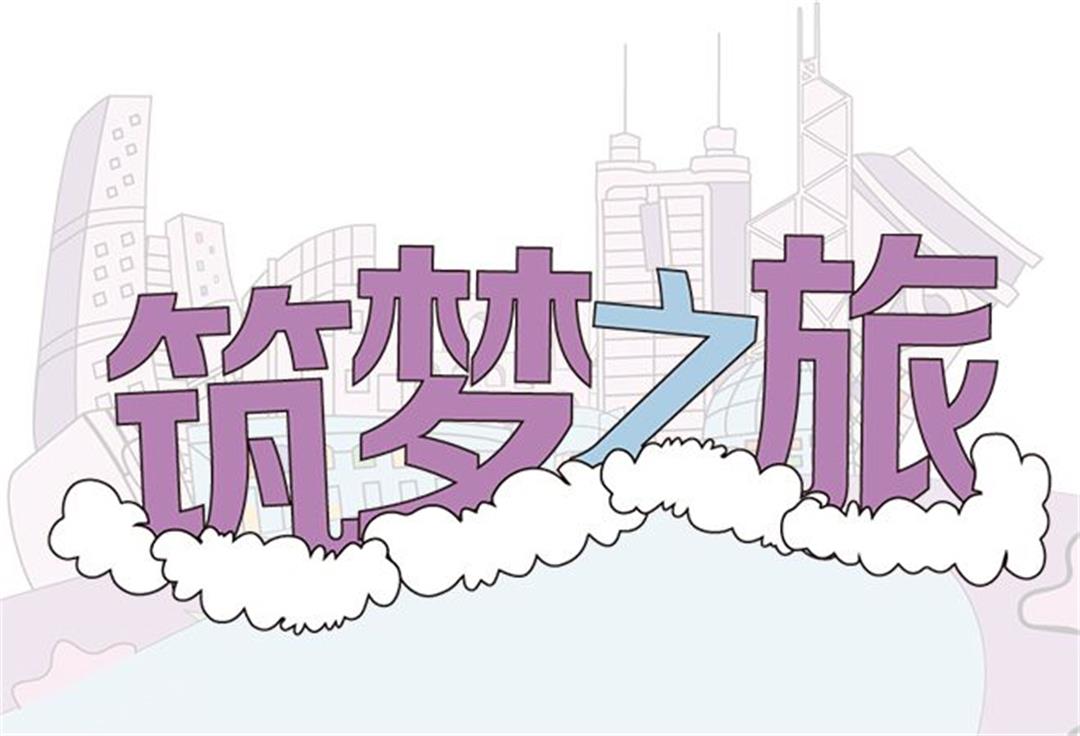 筑梦之旅